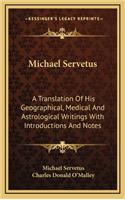 KESSINGER'S LEGACY REPRINTS

Michael Servetus

A Translation Of His Geographical, Medical And Astrological Writings With Introductions And Notes

Michael Servetus
Charles Donald O'Malley